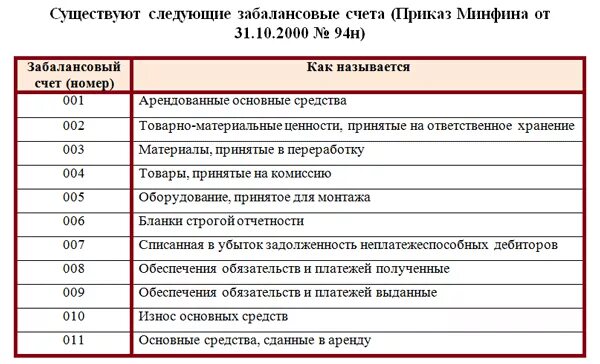 Существуют следующие забалансовые счета (Приказ Минфина от 31.10.2000 № 94н)

| Забалансовый счет (номер) | Как называется |
|---|---|
| 001 | Арендованные основные средства |
| 002 | Товарно-материальные ценности, принятые на ответственное хранение |
| 003 | Материалы, принятые в переработку |
| 004 | Товары, принятые на комиссию |
| 005 | Оборудование, принятое для монтажа |
| 006 | Бланки строгой отчетности |
| 007 | Списанная в убыток задолженность неплатежеспособных дебиторов |
| 008 | Обеспечения обязательств и платежей полученные |
| 009 | Обеспечения обязательств и платежей выданные |
| 010 | Износ основных средств |
| 011 | Основные средства, сданные в аренду |